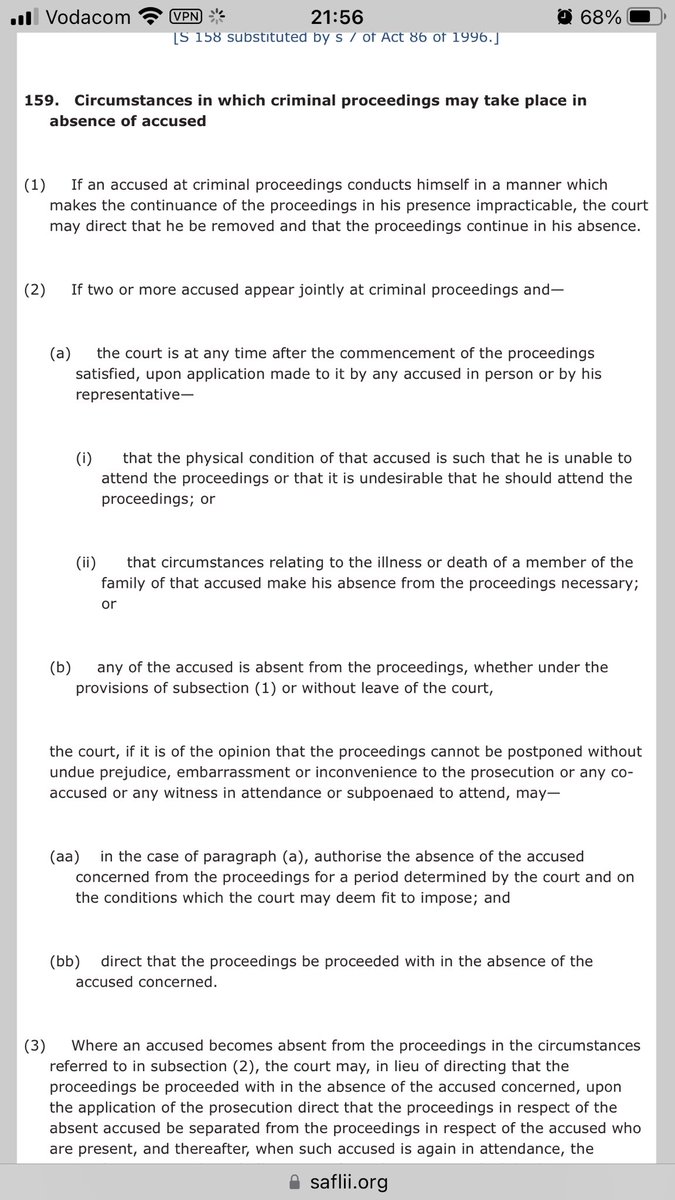 Vodacom VPN 21:56 68%

[S 158 substituted by s 7 of Act 86 of 1996.]

159. Circumstances in which criminal proceedings may take place in absence of accused

(1) If an accused at criminal proceedings conducts himself in a manner which makes the continuance of the proceedings in his presence impracticable, the court may direct that he be removed and that the proceedings continue in his absence.

(2) If two or more accused appear jointly at criminal proceedings and—

(a) the court is at any time after the commencement of the proceedings satisfied, upon application made to it by any accused in person or by his representative—

(i) that the physical condition of that accused is such that he is unable to attend the proceedings or that it is undesirable that he should attend the proceedings; or

(ii) that circumstances relating to the illness or death of a member of the family of that accused make his absence from the proceedings necessary; or

(b) any of the accused is absent from the proceedings, whether under the provisions of subsection (1) or without leave of the court,

the court, if it is of the opinion that the proceedings cannot be postponed without undue prejudice, embarrassment or inconvenience to the prosecution or any co-accused or any witness in attendance or subpoenaed to attend, may—

(aa) in the case of paragraph (a), authorise the absence of the accused concerned from the proceedings for a period determined by the court and on the conditions which the court may deem fit to impose; and

(bb) direct that the proceedings be proceeded with in the absence of the accused concerned.

(3) Where an accused becomes absent from the proceedings in the circumstances referred to in subsection (2), the court may, in lieu of directing that the proceedings be proceeded with in the absence of the accused concerned, upon the application of the prosecution direct that the proceedings in respect of the absent accused be separated from the proceedings in respect of the accused who are present, and thereafter, when such accused is again in attendance, the

saflii.org